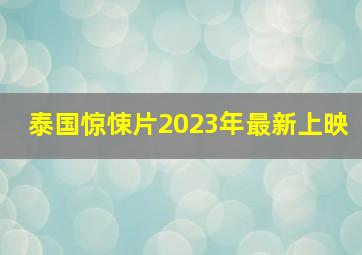 泰国惊悚片2023年最新上映